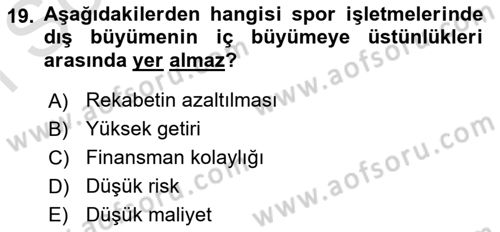 19. Aşağıdakilerden hangisi spor işletmelerinde dış büyümenin iç büyümeye üstünlükleri arasında yer almaz?

A) Rekabetin azaltılması
B) Yüksek getiri
C) Finansman kolaylığı
D) Düşük risk
E) Düşük maliyet

www.aofsoru.com
www.aofsoru.com
www.aofsoru.com
www.aofsoru.com